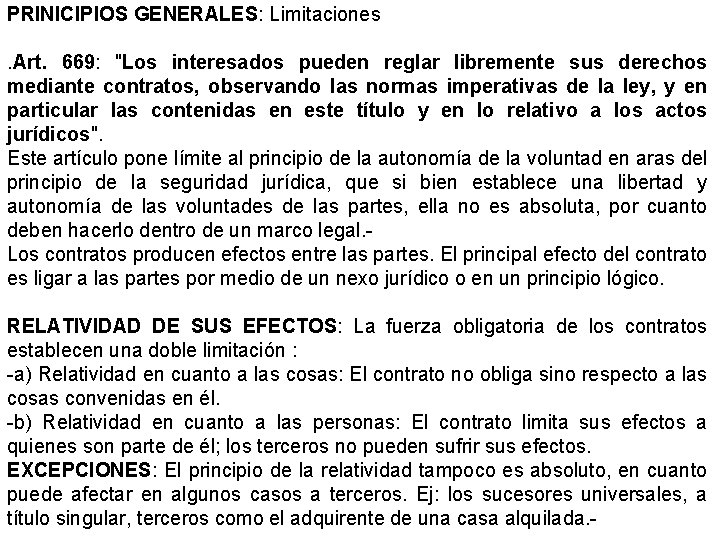 PRINICIPIOS GENERALES: Limitaciones

.Art. 669: "Los interesados pueden reglar libremente sus derechos mediante contratos, observando las normas imperativas de la ley, y en particular las contenidas en este título y en lo relativo a los actos jurídicos".
Este artículo pone límite al principio de la autonomía de la voluntad en aras del principio de la seguridad jurídica, que si bien establece una libertad y autonomía de las voluntades de las partes, ella no es absoluta, por cuanto deben hacerlo dentro de un marco legal.-
Los contratos producen efectos entre las partes. El principal efecto del contrato es ligar a las partes por medio de un nexo jurídico o en un principio lógico.

RELATIVIDAD DE SUS EFECTOS: La fuerza obligatoria de los contratos establecen una doble limitación :
-a) Relatividad en cuanto a las cosas: El contrato no obliga sino respecto a las cosas convenidas en él.
-b) Relatividad en cuanto a las personas: El contrato limita sus efectos a quienes son parte de él; los terceros no pueden sufrir sus efectos.
EXCEPCIONES: El principio de la relatividad tampoco es absoluto, en cuanto puede afectar en algunos casos a terceros. Ej: los sucesores universales, a título singular, terceros como el adquirente de una casa alquilada.-